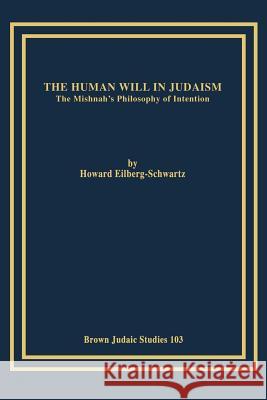 THE HUMAN WILL IN JUDAISM
The Mishnah's Philosophy of Intention

by
Howard Eilberg-Schwartz

Brown Judaic Studies 103

Kraina Książek